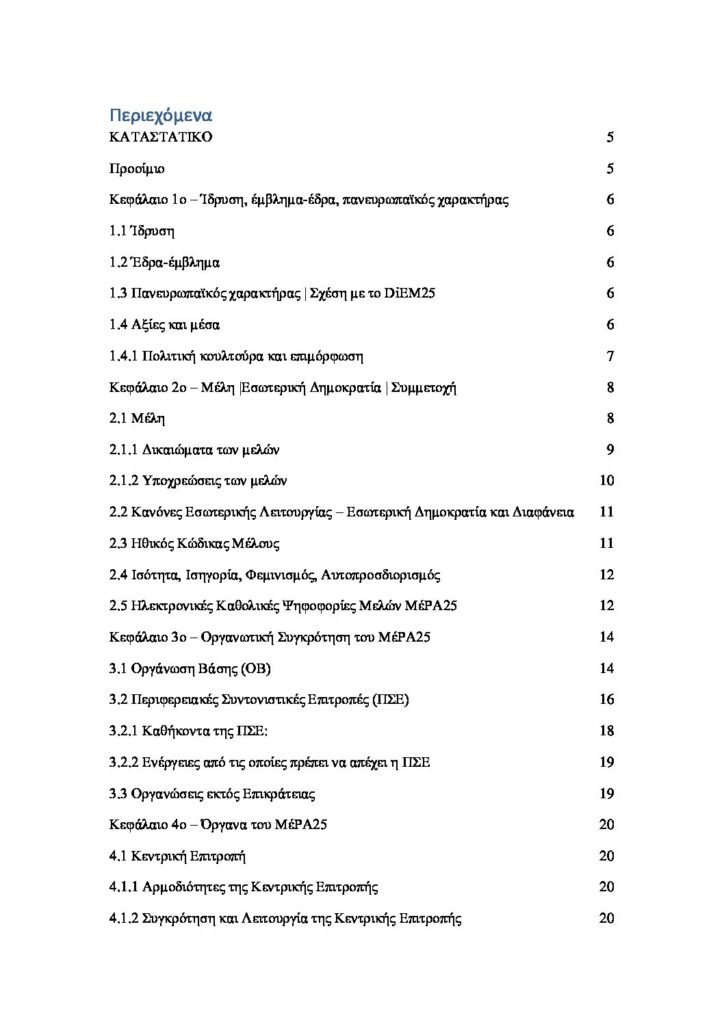 Περιεχόμενα

ΚΑΤΑΣΤΑΤΙΚΟ 5

Προοίμιο 5

Κεφάλαιο 1ο – Ίδρυση, έμβλημα-έδρα, πανευρωπαϊκός χαρακτήρας 6

1.1 Ίδρυση 6

1.2 Έδρα-έμβλημα 6

1.3 Πανευρωπαϊκός χαρακτήρας | Σχέση με το DiEM25 6

1.4 Αξίες και μέσα 6

1.4.1 Πολιτική κουλτούρα και επιμόρφωση 7

Κεφάλαιο 2ο – Μέλη |Εσωτερική Δημοκρατία | Συμμετοχή 8

2.1 Μέλη 8

2.1.1 Δικαιώματα των μελών 9

2.1.2 Υποχρεώσεις των μελών 10

2.2 Κανόνες Εσωτερικής Λειτουργίας – Εσωτερική Δημοκρατία και Διαφάνεια 11

2.3 Ηθικός Κώδικας Μέλους 11

2.4 Ισότητα, Ισηγορία, Φεμινισμός, Αυτοπροσδιορισμός 12

2.5 Ηλεκτρονικές Καθολικές Ψηφοφορίες Μελών ΜέΡΑ25 12

Κεφάλαιο 3ο – Οργανωτική Συγκρότηση του ΜέΡΑ25 14

3.1 Οργάνωση Βάσης (ΟΒ) 14

3.2 Περιφερειακές Συντονιστικές Επιτροπές (ΠΣΕ) 16

3.2.1 Καθήκοντα της ΠΣΕ: 18

3.2.2 Ενέργειες από τις οποίες πρέπει να απέχει η ΠΣΕ 19

3.3 Οργανώσεις εκτός Επικράτειας 19

Κεφάλαιο 4ο – Όργανα του ΜέΡΑ25 20

4.1 Κεντρική Επιτροπή 20

4.1.1 Αρμοδιότητες της Κεντρικής Επιτροπής 20

4.1.2 Συγκρότηση και Λειτουργία της Κεντρικής Επιτροπής 20